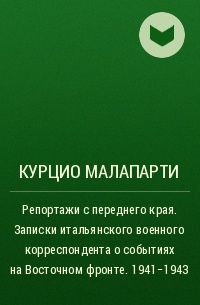 КУРЦИО МАЛАПАРТИ

Репортажи с переднего края. Записки итальянского военного корреспондента о событиях на Восточном фронте. 1941–1943